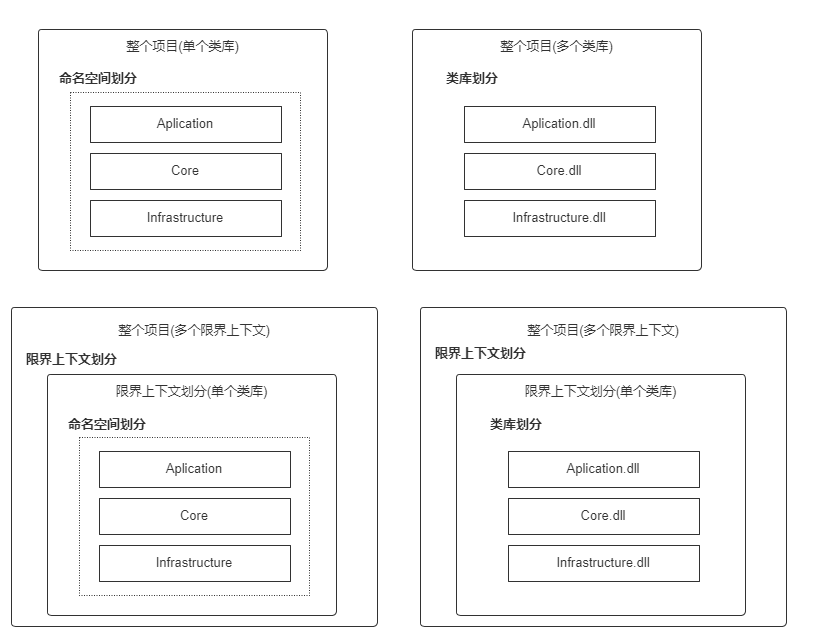 整个项目(单个类库)

命名空间划分

Aplication

Core

Infrastructure

整个项目(多个类库)

类库划分

Aplication.dll

Core.dll

Infrastructure.dll

整个项目(多个限界上下文)

限界上下文划分

限界上下文划分(单个类库)

命名空间划分

Aplication

Core

Infrastructure

整个项目(多个限界上下文)

限界上下文划分

限界上下文划分(单个类库)

类库划分

Aplication.dll

Core.dll

Infrastructure.dll